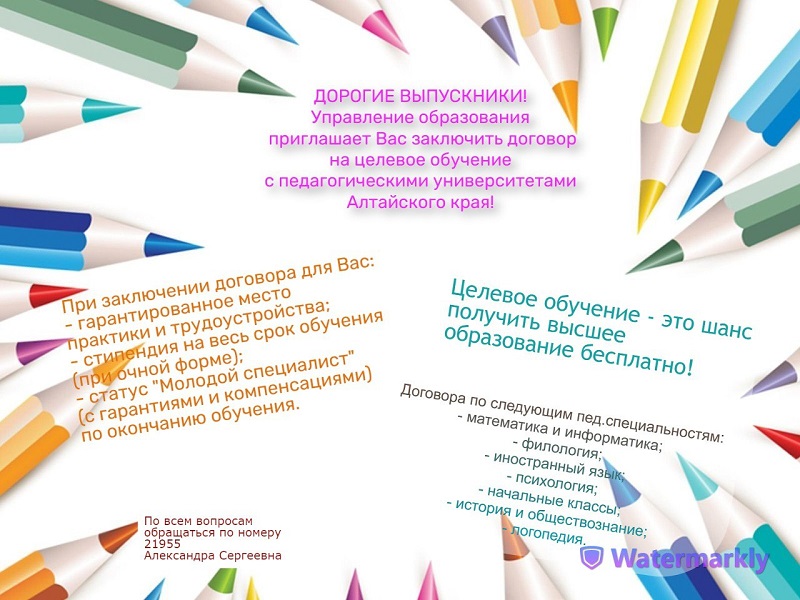 ДОРОГИЕ ВЫПУСКНИКИ!
Управление образования приглашает Вас заключить договор на целевое обучение с педагогическими университетами Алтайского края!

При заключении договора для Вас:
- гарантированное место практики и трудоустройства;
- стипендия на весь срок обучения (при очной форме);
- статус "Молодой специалист" (с гарантиями и компенсациями) по окончанию обучения.

Целевое обучение - это шанс получить высшее образование бесплатно!

Договора по следующим пед.специальностям:
- математика и информатика;
- филология;
- иностранный язык;
- психология;
- начальные классы;
- история и обществознание;
- логопедия.

По всем вопросам обращаться по номеру 21955 Александра Сергеевна

Watermarkly